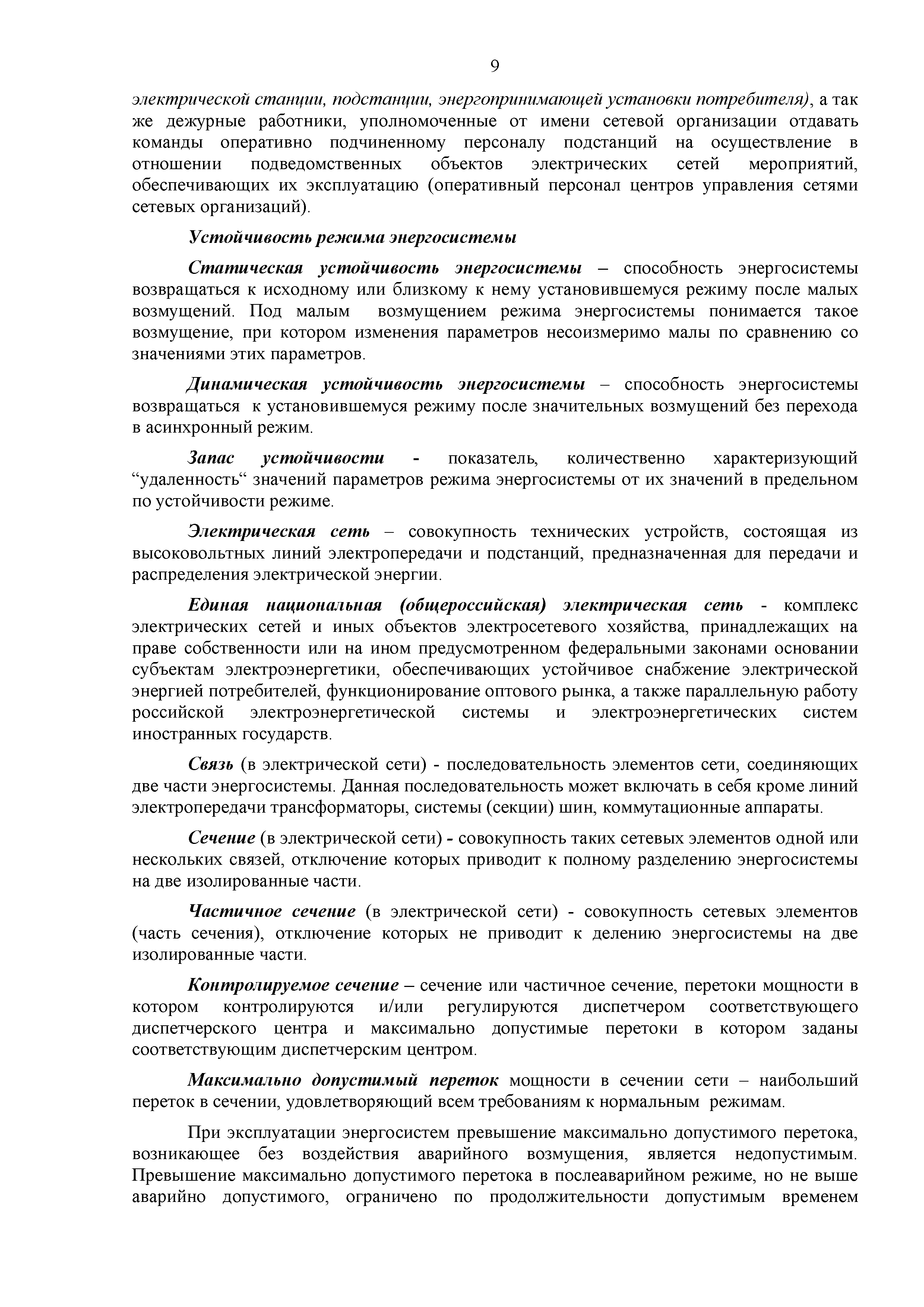 9

электрической станции, подстанции, энергопринимающей установки потребителя), а так же дежурные работники, уполномоченные от имени сетевой организации отдавать команды оперативно подчиненному персоналу подстанций на осуществление в отношении подведомственных объектов электрических сетей мероприятий, обеспечивающих их эксплуатацию (оперативный персонал центров управления сетями сетевых организаций).

Устойчивость режима энергосистемы

Статическая устойчивость энергосистемы – способность энергосистемы возвращаться к исходному или близкому к нему установившемуся режиму после малых возмущений. Под малым возмущением режима энергосистемы понимается такое возмущение, при котором изменения параметров несоизмеримо малы по сравнению со значениями этих параметров.

Динамическая устойчивость энергосистемы – способность энергосистемы возвращаться к установившемуся режиму после значительных возмущений без перехода в асинхронный режим.

Запас устойчивости - показатель, количественно характеризующий “удаленность“ значений параметров режима энергосистемы от их значений в предельном по устойчивости режиме.

Электрическая сеть – совокупность технических устройств, состоящая из высоковольтных линий электропередачи и подстанций, предназначенная для передачи и распределения электрической энергии.

Единая национальная (общероссийская) электрическая сеть - комплекс электрических сетей и иных объектов электросетевого хозяйства, принадлежащих на праве собственности или на ином предусмотренном федеральными законами основании субъектам электроэнергетики, обеспечивающих устойчивое снабжение электрической энергией потребителей, функционирование оптового рынка, а также параллельную работу российской электроэнергетической системы и электроэнергетических систем иностранных государств.

Связь (в электрической сети) - последовательность элементов сети, соединяющих две части энергосистемы. Данная последовательность может включать в себя кроме линий электропередачи трансформаторы, системы (секции) шин, коммутационные аппараты.

Сечение (в электрической сети) - совокупность таких сетевых элементов одной или нескольких связей, отключение которых приводит к полному разделению энергосистемы на две изолированные части.

Частичное сечение (в электрической сети) - совокупность сетевых элементов (часть сечения), отключение которых не приводит к делению энергосистемы на две изолированные части.

Контролируемое сечение – сечение или частичное сечение, перетоки мощности в котором контролируются и/или регулируются диспетчером соответствующего диспетчерского центра и максимально допустимые перетоки в котором заданы соответствующим диспетчерским центром.

Максимально допустимый переток мощности в сечении сети – наибольший переток в сечении, удовлетворяющий всем требованиям к нормальным режимам.

При эксплуатации энергосистем превышение максимально допустимого перетока, возникающее без воздействия аварийного возмущения, является недопустимым. Превышение максимально допустимого перетока в послеаварийном режиме, но не выше аварийно допустимого, ограничено по продолжительности допустимым временем